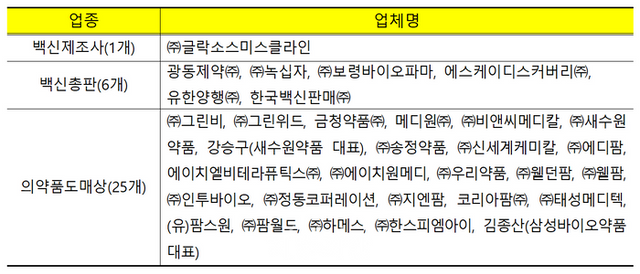 | 업종 | 업체명 |
|---|---|
| 백신제조사(1개) | ㈜글락소스미스클라인 |
| 백신총판(6개) | 광동제약㈜, ㈜녹십자, ㈜보령바이오파마, 에스케이디스커버리㈜, 유한양행㈜, 한국백신판매㈜ |
| 의약품도매상(25개) | ㈜그린비, ㈜그린위드, 금청약품㈜, 메디원㈜, ㈜비앤씨메디칼, ㈜새수원약품, 강승구(새수원약품 대표), ㈜송정약품, ㈜신세계케미칼, ㈜에디팜, 에이치엘비테라퓨틱스㈜, ㈜에이치원메디, ㈜우리약품, ㈜웰던팜, ㈜웰팜, ㈜인투바이오, ㈜정동코퍼레이션, ㈜지엔팜, 코리아팜㈜, ㈜태성메디텍, (유)팜스원, ㈜팜월드, ㈜하메스, ㈜한스피엠아이, 김종산(삼성바이오약품 대표) |